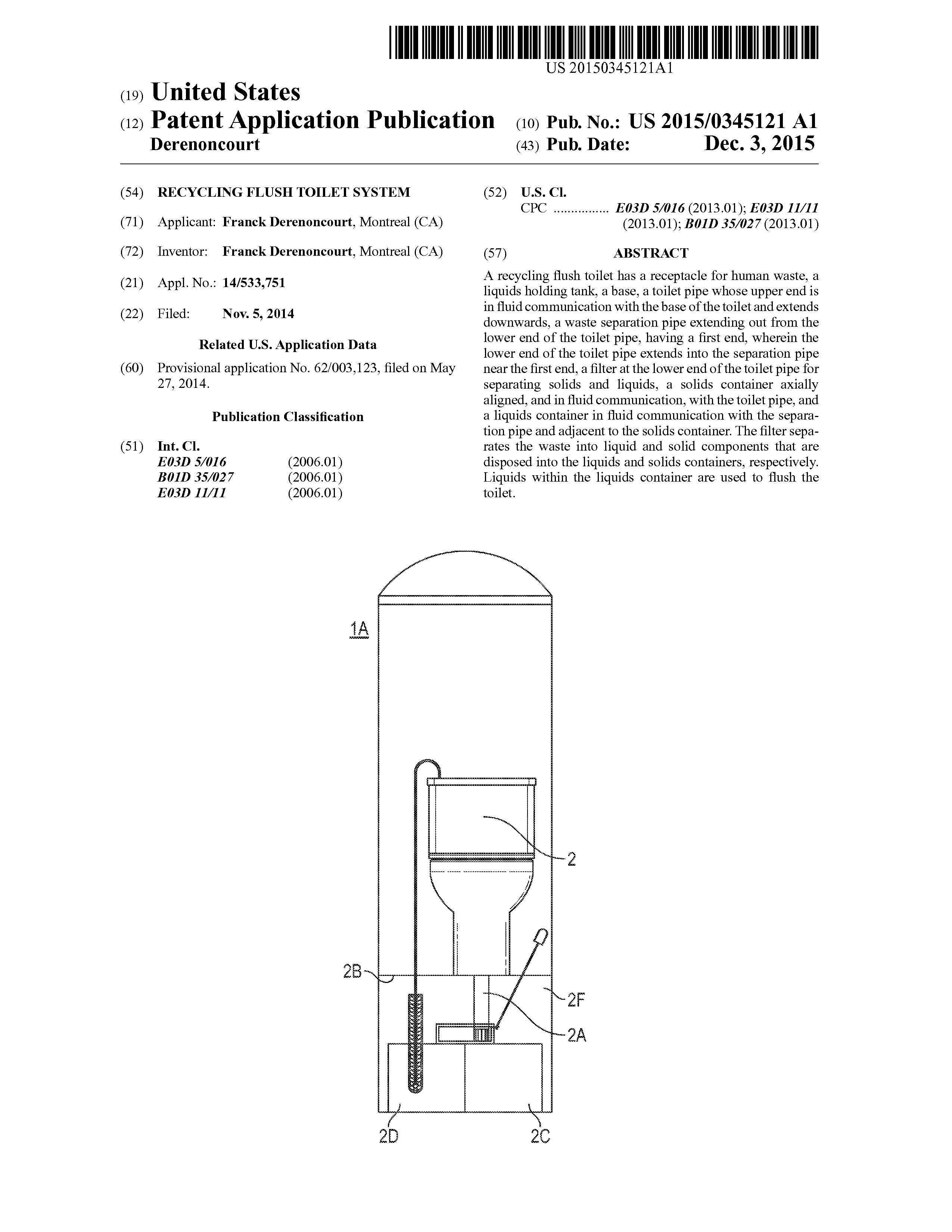 US 20150345121A1

(19) United States
(12) Patent Application Publication
Derenoncourt
(10) Pub. No.: US 2015/0345121 A1
(43) Pub. Date: Dec. 3, 2015

(54) RECYCLING FLUSH TOILET SYSTEM

(71) Applicant: Franck Derenoncourt, Montreal (CA)

(72) Inventor: Franck Derenoncourt, Montreal (CA)

(21) Appl. No.: 14/533,751

(22) Filed: Nov. 5, 2014

Related U.S. Application Data

(60) Provisional application No. 62/003,123, filed on May 27, 2014.

Publication Classification

(51) Int. Cl.
E03D 5/016 (2006.01)
B01D 35/027 (2006.01)
E03D 11/11 (2006.01)

(52) U.S. Cl.
CPC ................ E03D 5/016 (2013.01); E03D 11/11 (2013.01); B01D 35/027 (2013.01)

(57) ABSTRACT

A recycling flush toilet has a receptacle for human waste, a liquids holding tank, a base, a toilet pipe whose upper end is in fluid communication with the base of the toilet and extends downwards, a waste separation pipe extending out from the lower end of the toilet pipe, having a first end, wherein the lower end of the toilet pipe extends into the separation pipe near the first end, a filter at the lower end of the toilet pipe for separating solids and liquids, a solids container axially aligned, and in fluid communication, with the toilet pipe, and a liquids container in fluid communication with the separation pipe and adjacent to the solids container. The filter separates the waste into liquid and solid components that are disposed into the liquids and solids containers, respectively. Liquids within the liquids container are used to flush the toilet.

1A
2
2B
2F
2A
2D
2C